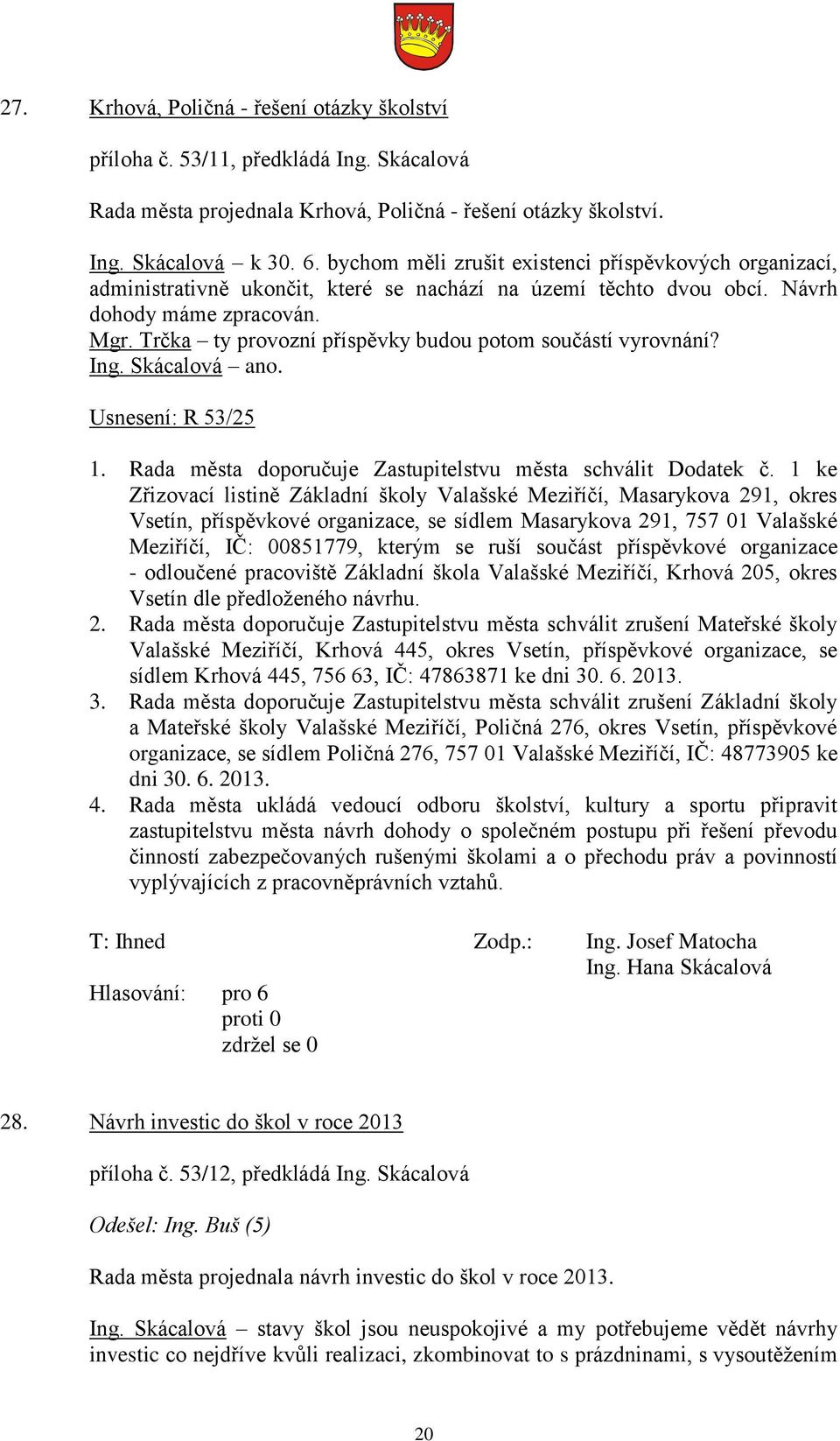 27. Krhová, Poličná - řešení otázky školství

příloha č. 53/11, předkládá Ing. Skácalová

Rada města projednala Krhová, Poličná - řešení otázky školství.

Ing. Skácalová – k 30. 6. bychom měli zrušit existenci příspěvkových organizací, administrativně ukončit, které se nachází na území těchto dvou obcí. Návrh dohody máme zpracován.
Mgr. Trčka – ty provozní příspěvky budou potom součástí vyrovnání?
Ing. Skácalová – ano.

Usnesení: R 53/25

1. Rada města doporučuje Zastupitelstvu města schválit Dodatek č. 1 ke Zřizovací listině Základní školy Valašské Meziříčí, Masarykova 291, okres Vsetín, příspěvkové organizace, se sídlem Masarykova 291, 757 01 Valašské Meziříčí, IČ: 00851779, kterým se ruší součást příspěvkové organizace - odloučené pracoviště Základní škola Valašské Meziříčí, Krhová 205, okres Vsetín dle předloženého návrhu.
2. Rada města doporučuje Zastupitelstvu města schválit zrušení Mateřské školy Valašské Meziříčí, Krhová 445, okres Vsetín, příspěvkové organizace, se sídlem Krhová 445, 756 63, IČ: 47863871 ke dni 30. 6. 2013.
3. Rada města doporučuje Zastupitelstvu města schválit zrušení Základní školy a Mateřské školy Valašské Meziříčí, Poličná 276, okres Vsetín, příspěvkové organizace, se sídlem Poličná 276, 757 01 Valašské Meziříčí, IČ: 48773905 ke dni 30. 6. 2013.
4. Rada města ukládá vedoucí odboru školství, kultury a sportu připravit zastupitelstvu města návrh dohody o společném postupu při řešení převodu činností zabezpečovaných rušenými školami a o přechodu práv a povinností vyplývajících z pracovněprávních vztahů.

T: Ihned Zodp.: Ing. Josef Matocha
Ing. Hana Skácalová

Hlasování: pro 6
proti 0
zdržel se 0

28. Návrh investic do škol v roce 2013

příloha č. 53/12, předkládá Ing. Skácalová

Odešel: Ing. Buš (5)

Rada města projednala návrh investic do škol v roce 2013.

Ing. Skácalová – stavy škol jsou neuspokojivé a my potřebujeme vědět návrhy investic co nejdříve kvůli realizaci, zkombinovat to s prázdninami, s vysoutěžením

20